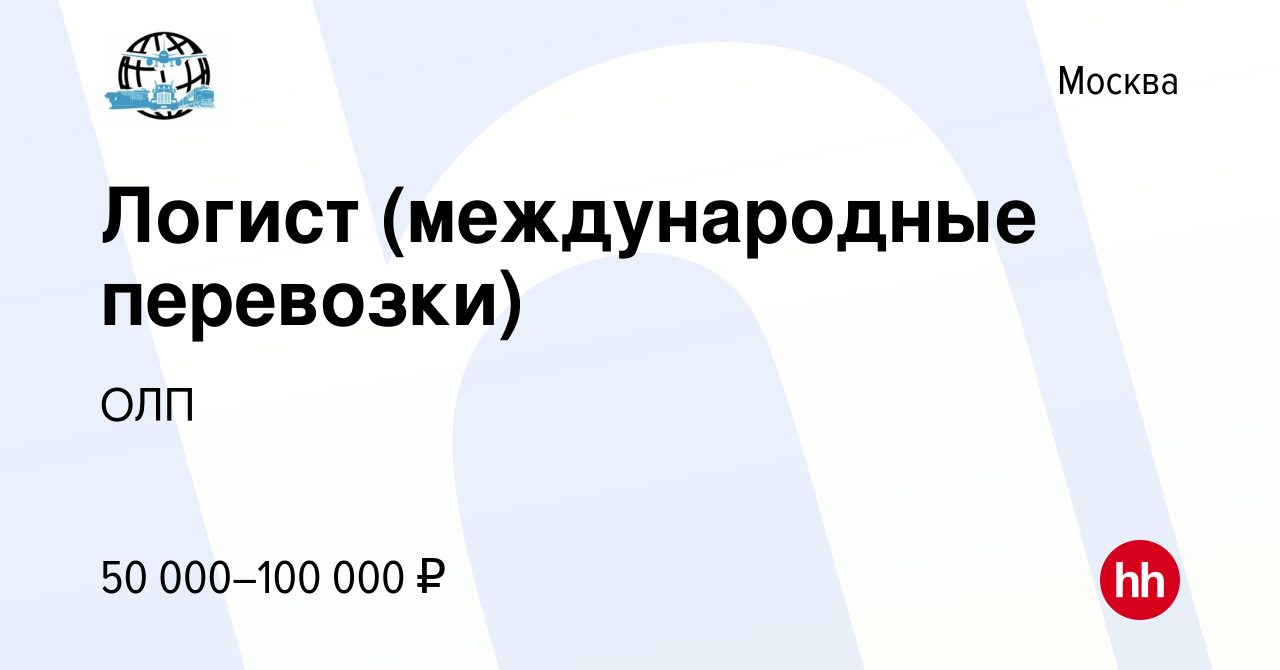 Москва

Логист (международные перевозки)

ОЛП

50 000–100 000 ₽

hh